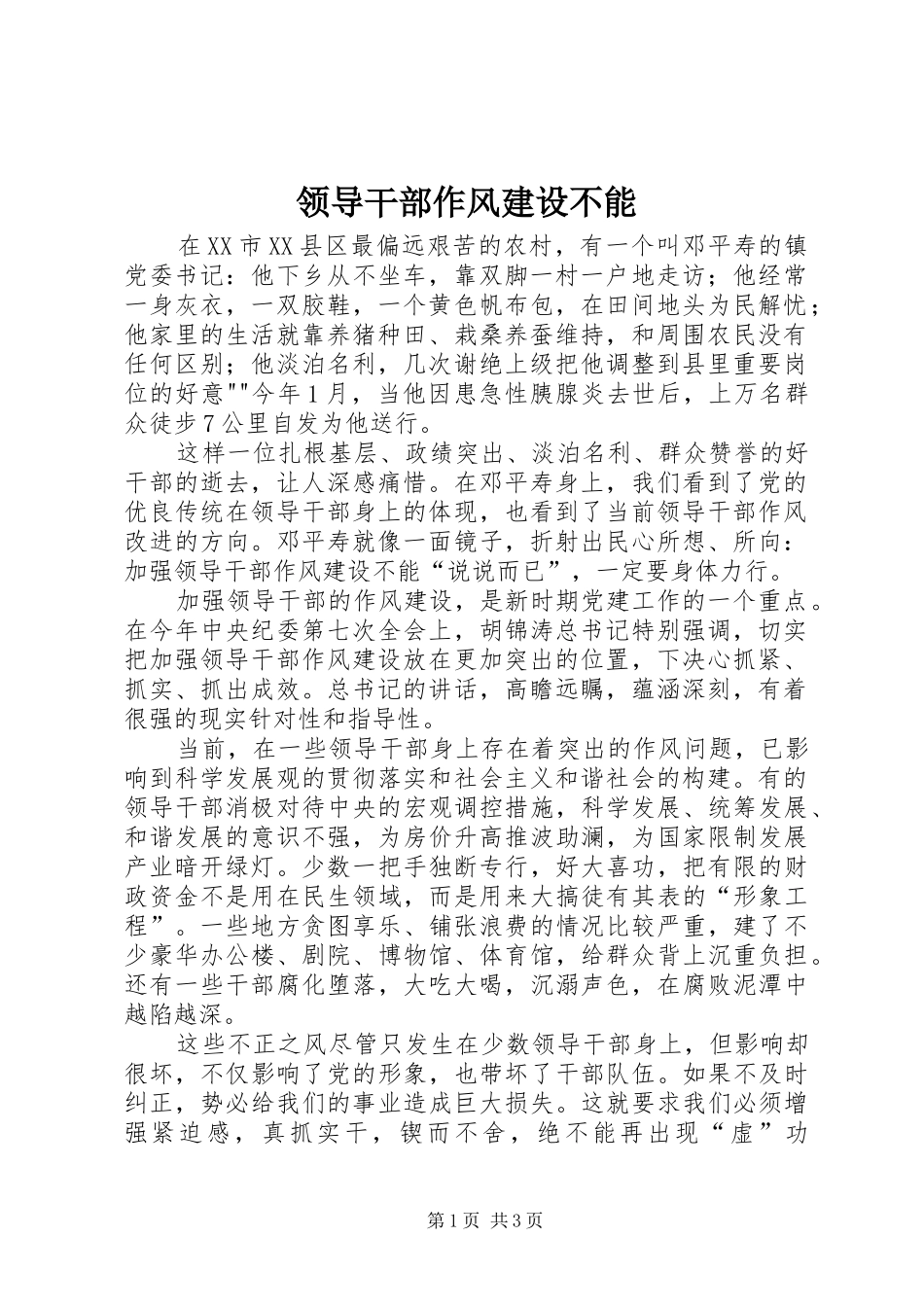 领导干部作风建设不能

在XX市XX县区最偏远艰苦的农村，有一个叫邓平寿的镇党委书记：他下乡从不坐车，靠双脚一村一户地走访；他经常一身灰衣，一双胶鞋，一个黄色帆布包，在田间地头为民解忧；他家里的生活就靠养猪种田、栽桑养蚕维持，和周围农民没有任何区别；他淡泊名利，几次谢绝上级把他调整到县里重要岗位的好意""今年1月，当他因患急性胰腺炎去世后，上万名群众徒步7公里自发为他送行。

这样一位扎根基层、政绩突出、淡泊名利、群众赞誉的好干部的逝去，让人深感痛惜。在邓平寿身上，我们看到了党的优良传统在领导干部身上的体现，也看到了当前领导干部作风改进的方向。邓平寿就像一面镜子，折射出民心所想、所向：加强领导干部作风建设不能“说说而已”，一定要身体力行。

加强领导干部的作风建设，是新时期党建工作的一个重点。在今年中央纪委第七次全会上，胡锦涛总书记特别强调，切实把加强领导干部作风建设放在更加突出的位置，下决心抓紧、抓实、抓出成效。总书记的讲话，高瞻远瞩，蕴涵深刻，有着很强的现实针对性和指导性。

当前，在一些领导干部身上存在着突出的作风问题，已影响到科学发展观的贯彻落实和社会主义和谐社会的构建。有的领导干部消极对待中央的宏观调控措施，科学发展、统筹发展、和谐发展的意识不强，为房价升高推波助澜，为国家限制发展产业暗开绿灯。少数一把手独断专行，好大喜功，把有限的财政资金不是用在民生领域，而是用来大搞徒有其表的“形象工程”。一些地方贪图享乐、铺张浪费的情况比较严重，建了不少豪华办公楼、剧院、博物馆、体育馆，给群众背上沉重负担。还有一些干部腐化堕落，大吃大喝，沉溺声色，在腐败泥潭中越陷越深。

这些不正之风尽管只发生在少数领导干部身上，但影响却很坏，不仅影响了党的形象，也带坏了干部队伍。如果不及时纠正，势必给我们的事业造成巨大损失。这就要求我们必须增强紧迫感，真抓实干，锲而不舍，绝不能再出现“虚”功

第1页 共3页